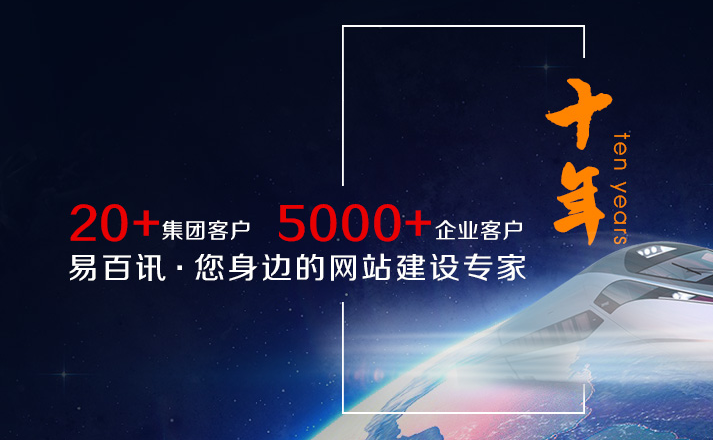 十年
ten years

20+集团客户 5000+企业客户
易百讯 · 您身边的网站建设专家